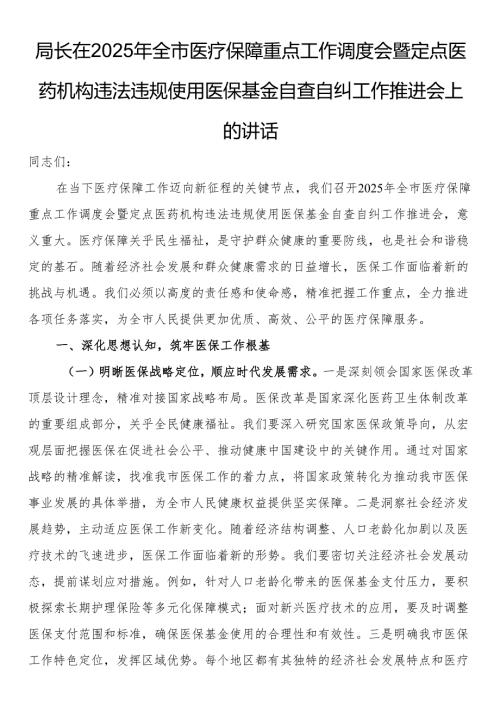 局长在2025年全市医疗保障重点工作调度会暨定点医药机构违法违规使用医保基金自查自纠工作推进会上的讲话

同志们：

在当下医疗保障工作迈向新征程的关键节点，我们召开2025年全市医疗保障重点工作调度会暨定点医药机构违法违规使用医保基金自查自纠工作推进会，意义重大。医疗保障关乎民生福祉，是守护群众健康的重要防线，也是社会和谐稳定的基石。随着经济社会发展和群众健康需求的日益增长，医保工作面临着新的挑战与机遇。我们必须以高度的责任感和使命感，精准把握工作重点，全力推进各项任务落实，为全市人民提供更加优质、高效、公平的医疗保障服务。

一、深化思想认知，筑牢医保工作根基

（一）明晰医保战略定位，顺应时代发展需求。一是深刻领会国家医保改革顶层设计理念，精准对接国家战略布局。医保改革是国家深化医药卫生体制改革的重要组成部分，关乎全民健康福祉。我们要深入研究国家医保政策导向，从宏观层面把握医保在促进社会公平、推动健康中国建设中的关键作用。通过对国家战略的精准解读，找准我市医保工作的着力点，将国家政策转化为推动我市医保事业发展的具体举措，为全市人民健康权益提供坚实保障。二是洞察社会经济发展趋势，主动适应医保工作新变化。随着经济结构调整、人口老龄化加剧以及医疗技术的飞速进步，医保工作面临着新的形势。我们要密切关注经济社会发展动态，提前谋划应对措施。例如，针对人口老龄化带来的医保基金支付压力，要积极探索长期护理保险等多元化保障模式；面对新兴医疗技术的应用，要及时调整医保支付范围和标准，确保医保基金使用的合理性和有效性。三是明确我市医保工作特色定位，发挥区域优势。每个地区都有其独特的经济社会发展特点和医疗